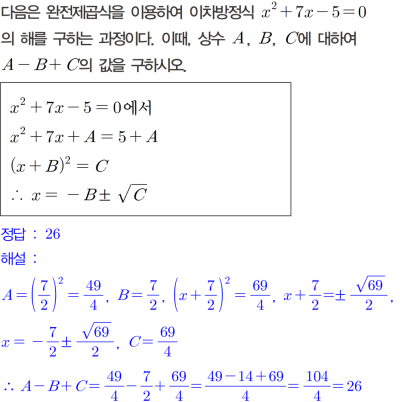 다음은 완전제곱식을 이용하여 이차방정식 $x^2+7x-5=0$의 해를 구하는 과정이다. 이때, 상수 $A$, $B$, $C$에 대하여 $A-B+C$의 값을 구하시오.

$x^2+7x-5=0$에서
$x^2+7x+A=5+A$
$(x+B)^2=C$
$\therefore x=-B\pm\sqrt{C}$

정답 : 26

해설 :

$A=\left(\frac{7}{2}\right)^2=\frac{49}{4}$, $B=\frac{7}{2}$, $\left(x+\frac{7}{2}\right)^2=\frac{69}{4}$, $x+\frac{7}{2}=\pm\frac{\sqrt{69}}{2}$,

$x=-\frac{7}{2}\pm\frac{\sqrt{69}}{2}$, $C=\frac{69}{4}$

$\therefore A-B+C=\frac{49}{4}-\frac{7}{2}+\frac{69}{4}=\frac{49-14+69}{4}=\frac{104}{4}=26$